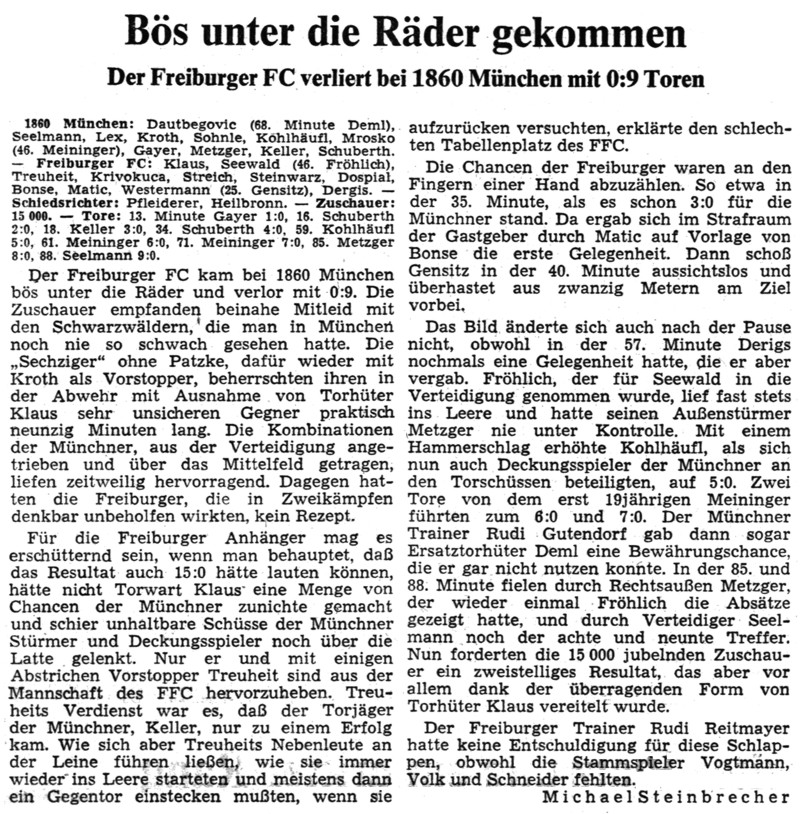 Bös unter die Räder gekommen

Der Freiburger FC verliert bei 1860 München mit 0:9 Toren

1860 München: Dautbegovic (68. Minute Deml), Seelmann, Lex, Kroth, Sohnle, Kohlhäufl, Mrosko (46. Meininger), Gayer, Metzger, Keller, Schuberth. — Freiburger FC: Klaus, Seewald (46. Fröhlich), Treuheit, Krivokuca, Streich, Steinwarz, Dospial, Bonse, Matic, Westermann (25. Gensitz), Dergis. — Schiedsrichter: Pfleiderer, Heilbronn. — Zuschauer: 15 000. — Tore: 13. Minute Gayer 1:0, 16. Schuberth 2:0, 18. Keller 3:0, 34. Schuberth 4:0, 59. Kohlhäufl 5:0, 61. Meininger 6:0, 71. Meininger 7:0, 85. Metzger 8:0, 88. Seelmann 9:0.

Der Freiburger FC kam bei 1860 München bös unter die Räder und verlor mit 0:9. Die Zuschauer empfanden beinahe Mitleid mit den Schwarzwäldern, die man in München noch nie so schwach gesehen hatte. Die „Sechziger" ohne Patzke, dafür wieder mit Kroth als Vorstopper, beherrschten ihren in der Abwehr mit Ausnahme von Torhüter Klaus sehr unsicheren Gegner praktisch neunzig Minuten lang. Die Kombinationen der Münchner, aus der Verteidigung angetrieben und über das Mittelfeld getragen, liefen zeitweilig hervorragend. Dagegen hatten die Freiburger, die in Zweikämpfen denkbar unbeholfen wirkten, kein Rezept.

Für die Freiburger Anhänger mag es erschütternd sein, wenn man behauptet, daß das Resultat auch 15:0 hätte lauten können, hätte nicht Torwart Klaus eine Menge von Chancen der Münchner zunichte gemacht und schier unhaltbare Schüsse der Münchner Stürmer und Deckungsspieler noch über die Latte gelenkt. Nur er und mit einigen Abstrichen Vorstopper Treuheit sind aus der Mannschaft des FFC hervorzuheben. Treuheits Verdienst war es, daß der Torjäger der Münchner, Keller, nur zu einem Erfolg kam. Wie sich aber Treuheits Nebenleute an der Leine führen ließen, wie sie immer wieder ins Leere starteten und meistens dann ein Gegentor einstecken mußten, wenn sie aufzurücken versuchten, erklärte den schlechten Tabellenplatz des FFC.

Die Chancen der Freiburger waren an den Fingern einer Hand abzuzählen. So etwa in der 35. Minute, als es schon 3:0 für die Münchner stand. Da ergab sich im Strafraum der Gastgeber durch Matic auf Vorlage von Bonse die erste Gelegenheit. Dann schoß Gensitz in der 40. Minute aussichtslos und überhastet aus zwanzig Metern am Ziel vorbei.

Das Bild änderte sich auch nach der Pause nicht, obwohl in der 57. Minute Derigs nochmals eine Gelegenheit hatte, die er aber vergab. Fröhlich, der für Seewald in die Verteidigung genommen wurde, lief fast stets ins Leere und hatte seinen Außenstürmer Metzger nie unter Kontrolle. Mit einem Hammerschlag erhöhte Kohlhäufl, als sich nun auch Deckungsspieler der Münchner an den Torschüssen beteiligten, auf 5:0. Zwei Tore von dem erst 19jährigen Meininger führten zum 6:0 und 7:0. Der Münchner Trainer Rudi Gutendorf gab dann sogar Ersatztorhüter Deml eine Bewährungschance, die er gar nicht nutzen konnte. In der 85. und 88. Minute fielen durch Rechtsaußen Metzger, der wieder einmal Fröhlich die Absätze gezeigt hatte, und durch Verteidiger Seelmann noch der achte und neunte Treffer. Nun forderten die 15 000 jubelnden Zuschauer ein zweistelliges Resultat, das aber vor allem dank der überragenden Form von Torhüter Klaus vereitelt wurde.

Der Freiburger Trainer Rudi Reitmayer hatte keine Entschuldigung für diese Schlappen, obwohl die Stammspieler Vogtmann, Volk und Schneider fehlten.

Michael Steinbrecher